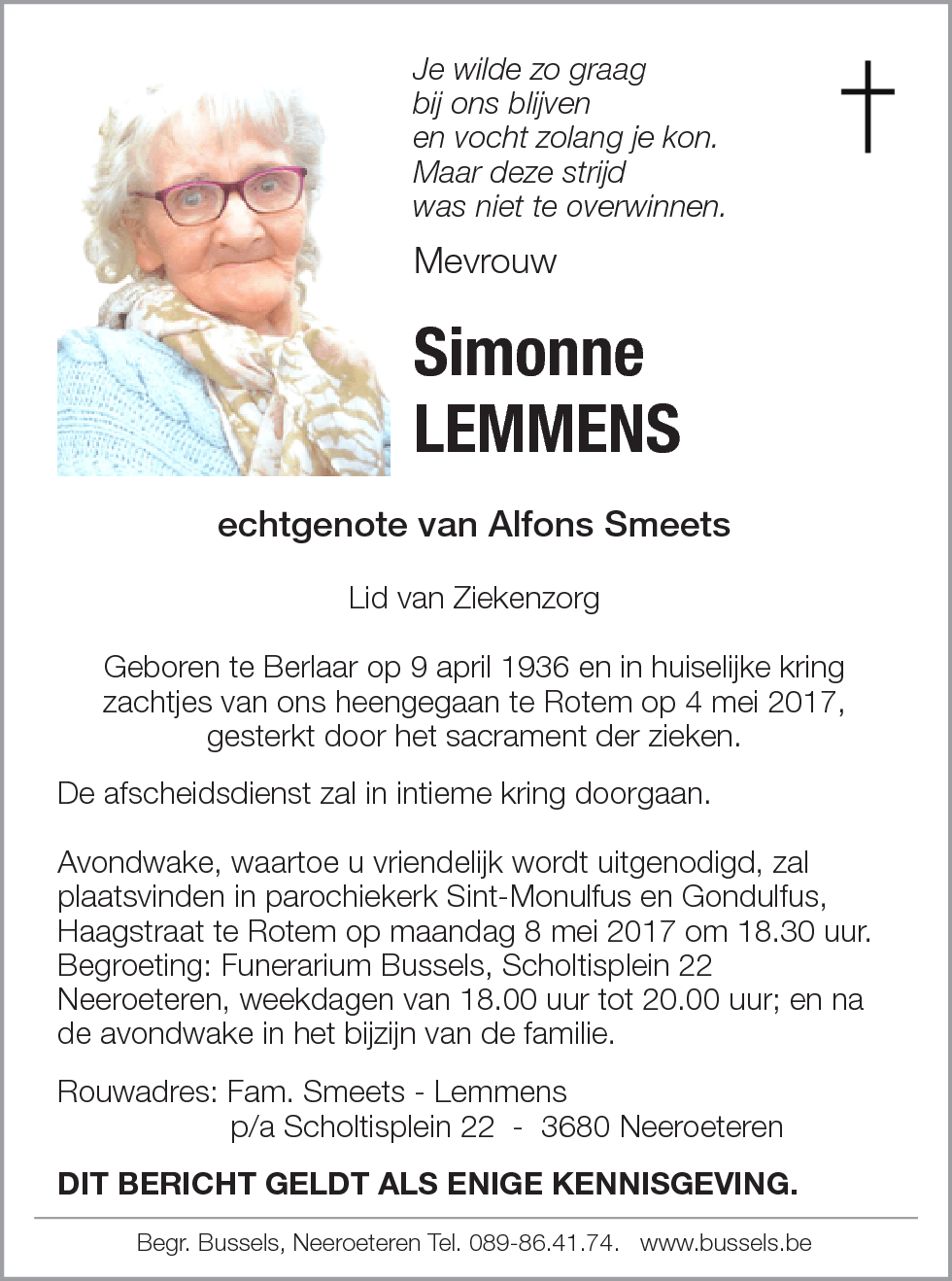 Je wilde zo graag
bij ons blijven
en vocht zolang je kon.
Maar deze strijd
was niet te overwinnen.

Mevrouw

Simonne
LEMMENS

echtgenote van Alfons Smeets

Lid van Ziekenzorg

Geboren te Berlaar op 9 april 1936 en in huiselijke kring zachtjes van ons heengegaan te Rotem op 4 mei 2017, gesterkt door het sacrament der zieken.

De afscheidsdienst zal in intieme kring doorgaan.

Avondwake, waartoe u vriendelijk wordt uitgenodigd, zal plaatsvinden in parochiekerk Sint-Monulfus en Gondulfus, Haagstraat te Rotem op maandag 8 mei 2017 om 18.30 uur. Begroeting: Funerarium Bussels, Scholtisplein 22 Neeroeteren, weekdagen van 18.00 uur tot 20.00 uur; en na de avondwake in het bijzijn van de familie.

Rouwadres: Fam. Smeets - Lemmens
p/a Scholtisplein 22 - 3680 Neeroeteren

DIT BERICHT GELDT ALS ENIGE KENNISGEVING.

Begr. Bussels, Neeroeteren Tel. 089-86.41.74. www.bussels.be